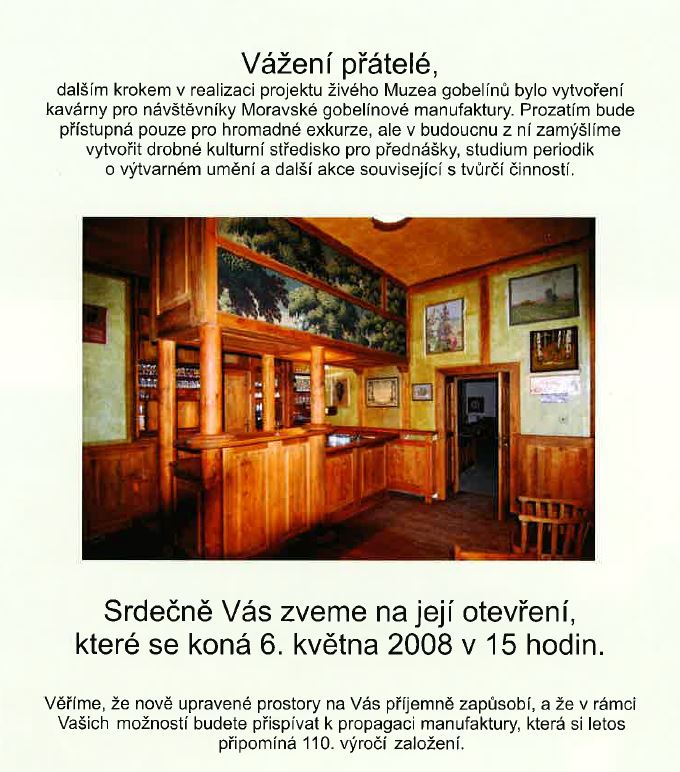 Vážení přátelé,
dalším krokem v realizaci projektu živého Muzea gobelínů bylo vytvoření kavárny pro návštěvníky Moravské gobelínové manufaktury. Prozatím bude přístupná pouze pro hromadné exkurze, ale v budoucnu z ní zamýšlíme vytvořit drobné kulturní středisko pro přednášky, studium periodik o výtvarném umění a další akce související s tvůrčí činností.

Srdečně Vás zveme na její otevření, které se koná 6. května 2008 v 15 hodin.

Věříme, že nově upravené prostory na Vás příjemně zapůsobí, a že v rámci Vašich možností budete přispívat k propagaci manufaktury, která si letos připomíná 110. výročí založení.